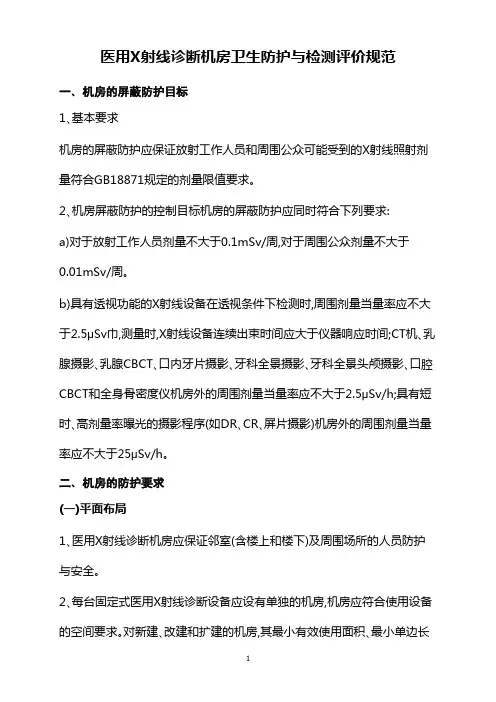 医用X射线诊断机房卫生防护与检测评价规范

一、机房的屏蔽防护目标

1、基本要求

机房的屏蔽防护应保证放射工作人员和周围公众可能受到的X射线照射剂量符合GB18871规定的剂量限值要求。

2、机房屏蔽防护的控制目标机房的屏蔽防护应同时符合下列要求:

a)对于放射工作人员剂量不大于0.1mSv/周,对于周围公众剂量不大于0.01mSv/周。

b)具有透视功能的X射线设备在透视条件下检测时,周围剂量当量率应不大于2.5μSv巾,测量时,X射线设备连续出束时间应大于仪器响应时间;CT机、乳腺摄影、乳腺CBCT、口内牙片摄影、牙科全景摄影、牙科全景头颅摄影、口腔CBCT和全身骨密度仪机房外的周围剂量当量率应不大于2.5μSv/h;具有短时、高剂量率曝光的摄影程序(如DR、CR、屏片摄影)机房外的周围剂量当量率应不大于25μSv/h。

二、机房的防护要求

(一)平面布局

1、医用X射线诊断机房应保证邻室(含楼上和楼下)及周围场所的人员防护与安全。

2、每台固定式医用X射线诊断设备应设有单独的机房,机房应符合使用设备的空间要求。对新建、改建和扩建的机房,其最小有效使用面积、最小单边长

1